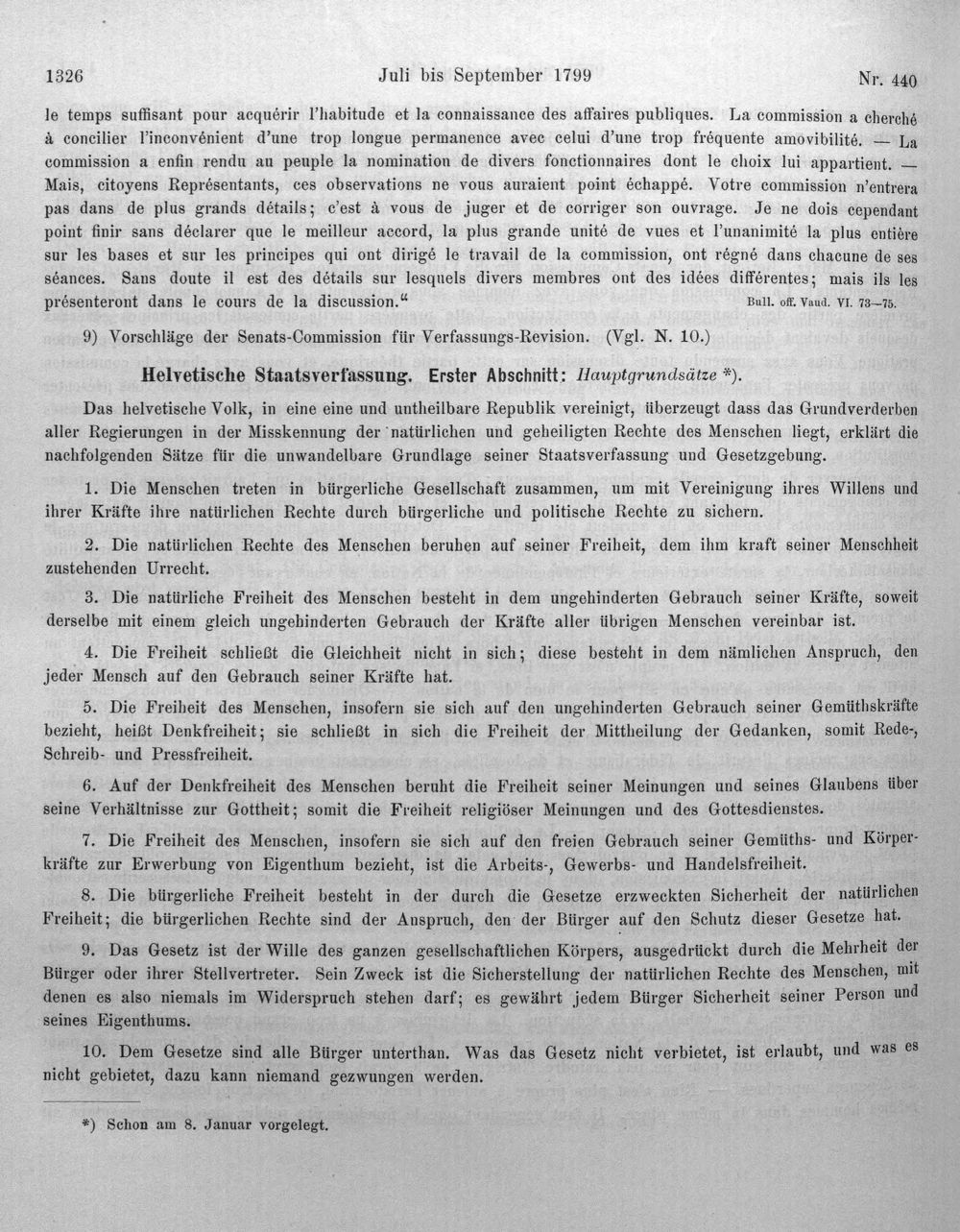 1326 Juli bis September 1799 Nr. 440

le temps suffisant pour acquérir l'habitude et la connaissance des affaires publiques. La commission a cherché à concilier l'inconvénient d'une trop longue permanence avec celui d'une trop fréquente amovibilité. — La commission a enfin rendu au peuple la nomination de divers fonctionnaires dont le choix lui appartient. — Mais, citoyens Représentants, ces observations ne vous auraient point échappé. Votre commission n'entrera pas dans de plus grands détails; c'est à vous de juger et de corriger son ouvrage. Je ne dois cependant point finir sans déclarer que le meilleur accord, la plus grande unité de vues et l'unanimité la plus entière sur les bases et sur les principes qui ont dirigé le travail de la commission, ont régné dans chacune de ses séances. Sans doute il est des détails sur lesquels divers membres ont des idées différentes; mais ils les présenteront dans le cours de la discussion." Bull. off. Vaud. VI. 73—75.

9) Vorschläge der Senats-Commission für Verfassungs-Revision. (Vgl. N. 10.)

Helvetische Staatsverfassung. Erster Abschnitt: Hauptgrundsätze *).

Das helvetische Volk, in eine eine und untheilbare Republik vereinigt, überzeugt dass das Grundverderben aller Regierungen in der Misskennung der natürlichen und geheiligten Rechte des Menschen liegt, erklärt die nachfolgenden Sätze für die unwandelbare Grundlage seiner Staatsverfassung und Gesetzgebung.

1. Die Menschen treten in bürgerliche Gesellschaft zusammen, um mit Vereinigung ihres Willens und ihrer Kräfte ihre natürlichen Rechte durch bürgerliche und politische Rechte zu sichern.

2. Die natürlichen Rechte des Menschen beruhen auf seiner Freiheit, dem ihm kraft seiner Menschheit zustehenden Urrecht.

3. Die natürliche Freiheit des Menschen besteht in dem ungehinderten Gebrauch seiner Kräfte, soweit derselbe mit einem gleich ungehinderten Gebrauch der Kräfte aller übrigen Menschen vereinbar ist.

4. Die Freiheit schließt die Gleichheit nicht in sich; diese besteht in dem nämlichen Anspruch, den jeder Mensch auf den Gebrauch seiner Kräfte hat.

5. Die Freiheit des Menschen, insofern sie sich auf den ungehinderten Gebrauch seiner Gemüthskräfte bezieht, heißt Denkfreiheit; sie schließt in sich die Freiheit der Mittheilung der Gedanken, somit Rede-, Schreib- und Pressfreiheit.

6. Auf der Denkfreiheit des Menschen beruht die Freiheit seiner Meinungen und seines Glaubens über seine Verhältnisse zur Gottheit; somit die Freiheit religiöser Meinungen und des Gottesdienstes.

7. Die Freiheit des Menschen, insofern sie sich auf den freien Gebrauch seiner Gemüths- und Körperkräfte zur Erwerbung von Eigenthum bezieht, ist die Arbeits-, Gewerbs- und Handelsfreiheit.

8. Die bürgerliche Freiheit besteht in der durch die Gesetze erzweckten Sicherheit der natürlichen Freiheit; die bürgerlichen Rechte sind der Anspruch, den der Bürger auf den Schutz dieser Gesetze hat.

9. Das Gesetz ist der Wille des ganzen gesellschaftlichen Körpers, ausgedrückt durch die Mehrheit der Bürger oder ihrer Stellvertreter. Sein Zweck ist die Sicherstellung der natürlichen Rechte des Menschen, mit denen es also niemals im Widerspruch stehen darf; es gewährt jedem Bürger Sicherheit seiner Person und seines Eigenthums.

10. Dem Gesetze sind alle Bürger unterthan. Was das Gesetz nicht verbietet, ist erlaubt, und was es nicht gebietet, dazu kann niemand gezwungen werden.

*) Schon am 8. Januar vorgelegt.